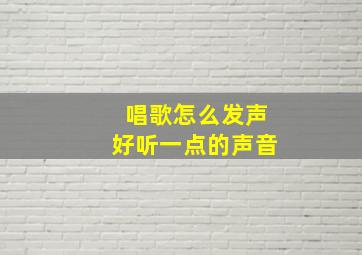 唱歌怎么发声
好听一点的声音